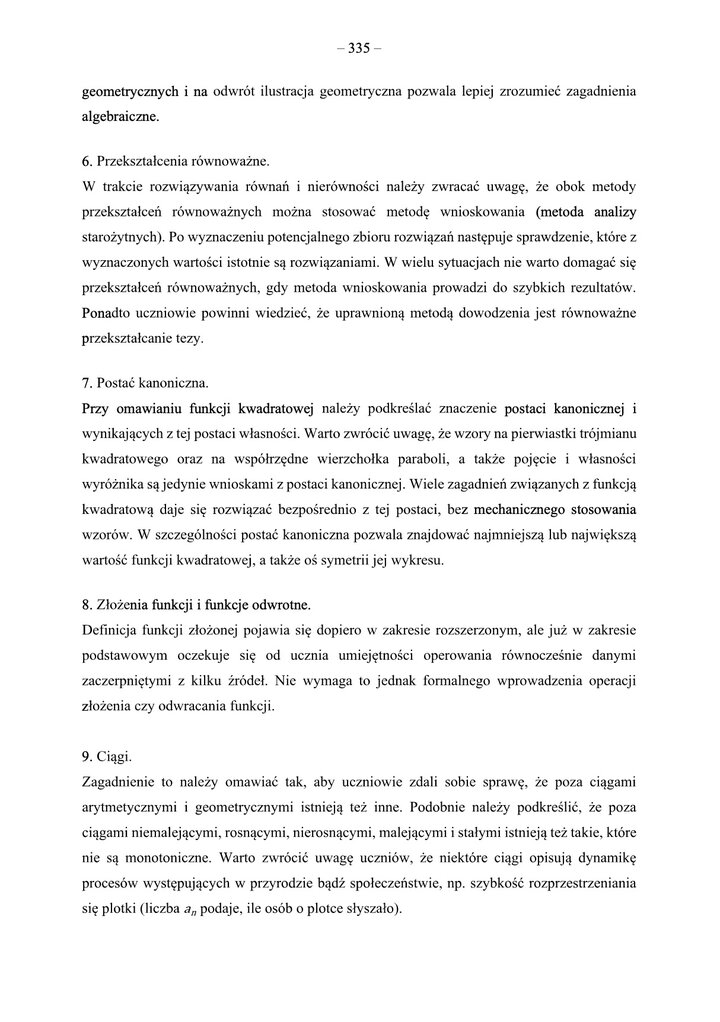 – 335 –

geometrycznych i na odwrót ilustracja geometryczna pozwala lepiej zrozumieć zagadnienia algebraiczne.

6. Przekształcenia równoważne.
W trakcie rozwiązywania równań i nierówności należy zwracać uwagę, że obok metody przekształceń równoważnych można stosować metodę wnioskowania (metoda analizy starożytnych). Po wyznaczeniu potencjalnego zbioru rozwiązań następuje sprawdzenie, które z wyznaczonych wartości istotnie są rozwiązaniami. W wielu sytuacjach nie warto domagać się przekształceń równoważnych, gdy metoda wnioskowania prowadzi do szybkich rezultatów. Ponadto uczniowie powinni wiedzieć, że uprawnioną metodą dowodzenia jest równoważne przekształcanie tezy.

7. Postać kanoniczna.
Przy omawianiu funkcji kwadratowej należy podkreślać znaczenie postaci kanonicznej i wynikających z tej postaci własności. Warto zwrócić uwagę, że wzory na pierwiastki trójmianu kwadratowego oraz na współrzędne wierzchołka paraboli, a także pojęcie i własności wyróżnika są jedynie wnioskami z postaci kanonicznej. Wiele zagadnień związanych z funkcją kwadratową daje się rozwiązać bezpośrednio z tej postaci, bez mechanicznego stosowania wzorów. W szczególności postać kanoniczna pozwala znajdować najmniejszą lub największą wartość funkcji kwadratowej, a także oś symetrii jej wykresu.

8. Złożenia funkcji i funkcje odwrotne.
Definicja funkcji złożonej pojawia się dopiero w zakresie rozszerzonym, ale już w zakresie podstawowym oczekuje się od ucznia umiejętności operowania równocześnie danymi zaczerpniętymi z kilku źródeł. Nie wymaga to jednak formalnego wprowadzenia operacji złożenia czy odwracania funkcji.

9. Ciągi.
Zagadnienie to należy omawiać tak, aby uczniowie zdali sobie sprawę, że poza ciągami arytmetycznymi i geometrycznymi istnieją też inne. Podobnie należy podkreślić, że poza ciągami niemalejącymi, rosnącymi, nierosnącymi, malejącymi i stałymi istnieją też takie, które nie są monotoniczne. Warto zwrócić uwagę uczniów, że niektóre ciągi opisują dynamikę procesów występujących w przyrodzie bądź społeczeństwie, np. szybkość rozprzestrzeniania się plotki (liczba $a_n$ podaje, ile osób o plotce słyszało).